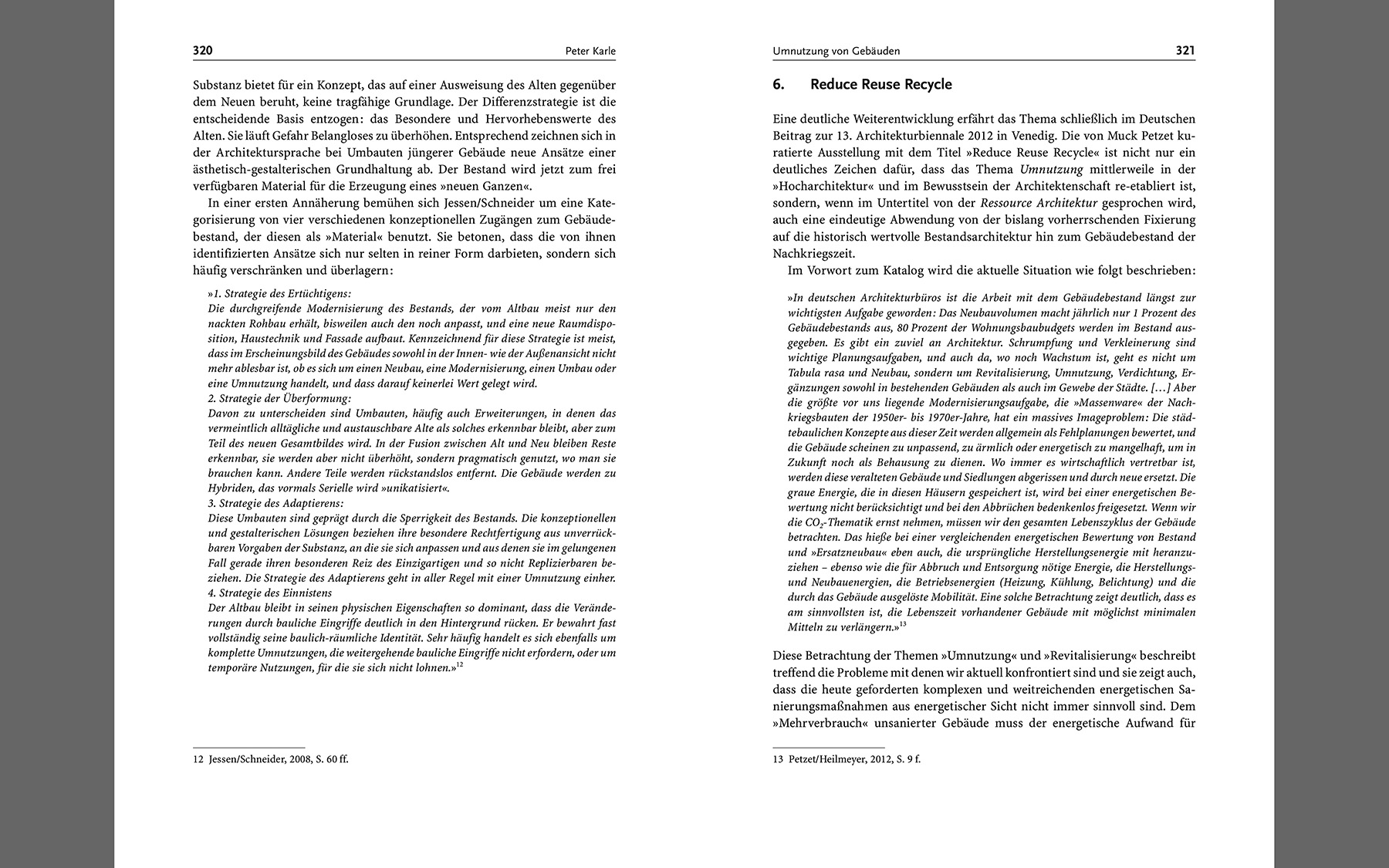 320 Peter Karle

Substanz bietet für ein Konzept, das auf einer Ausweisung des Alten gegenüber dem Neuen beruht, keine tragfähige Grundlage. Der Differenzstrategie ist die entscheidende Basis entzogen: das Besondere und Hervorhebenswerte des Alten. Sie läuft Gefahr Belangloses zu überhöhen. Entsprechend zeichnen sich in der Architektursprache bei Umbauten jüngerer Gebäude neue Ansätze einer ästhetisch-gestalterischen Grundhaltung ab. Der Bestand wird jetzt zum frei verfügbaren Material für die Erzeugung eines »neuen Ganzen«.

In einer ersten Annäherung bemühen sich Jessen/Schneider um eine Kategorisierung von vier verschiedenen konzeptionellen Zugängen zum Gebäudebestand, der diesen als »Material« benutzt. Sie betonen, dass die von ihnen identifizierten Ansätze sich nur selten in reiner Form darbieten, sondern sich häufig verschränken und überlagern:

»1. Strategie des Ertüchtigens:
Die durchgreifende Modernisierung des Bestands, der vom Altbau meist nur den nackten Rohbau erhält, bisweilen auch den noch anpasst, und eine neue Raumdisposition, Haustechnik und Fassade aufbaut. Kennzeichnend für diese Strategie ist meist, dass im Erscheinungsbild des Gebäudes sowohl in der Innen- wie der Außenansicht nicht mehr ablesbar ist, ob es sich um einen Neubau, eine Modernisierung, einen Umbau oder eine Umnutzung handelt, und dass darauf keinerlei Wert gelegt wird.
2. Strategie der Überformung:
Davon zu unterscheiden sind Umbauten, häufig auch Erweiterungen, in denen das vermeintlich alltägliche und austauschbare Alte als solches erkennbar bleibt, aber zum Teil des neuen Gesamtbildes wird. In der Fusion zwischen Alt und Neu bleiben Reste erkennbar, sie werden aber nicht überhöht, sondern pragmatisch genutzt, wo man sie brauchen kann. Andere Teile werden rückstandslos entfernt. Die Gebäude werden zu Hybriden, das vormals Serielle wird »unikatisiert«.
3. Strategie des Adaptierens:
Diese Umbauten sind geprägt durch die Sperrigkeit des Bestands. Die konzeptionellen und gestalterischen Lösungen beziehen ihre besondere Rechtfertigung aus unverrückbaren Vorgaben der Substanz, an die sie sich anpassen und aus denen sie im gelungenen Fall gerade ihren besonderen Reiz des Einzigartigen und so nicht Replizierbaren beziehen. Die Strategie des Adaptierens geht in aller Regel mit einer Umnutzung einher.
4. Strategie des Einnistens
Der Altbau bleibt in seinen physischen Eigenschaften so dominant, dass die Veränderungen durch bauliche Eingriffe deutlich in den Hintergrund rücken. Er bewahrt fast vollständig seine baulich-räumliche Identität. Sehr häufig handelt es sich ebenfalls um komplette Umnutzungen, die weitergehende bauliche Eingriffe nicht erfordern, oder um temporäre Nutzungen, für die sie sich nicht lohnen.«$^{12}$

12 Jessen/Schneider, 2008, S. 60 ff.

Umnutzung von Gebäuden 321

6. Reduce Reuse Recycle

Eine deutliche Weiterentwicklung erfährt das Thema schließlich im Deutschen Beitrag zur 13. Architekturbiennale 2012 in Venedig. Die von Muck Petzet kuratierte Ausstellung mit dem Titel »Reduce Reuse Recycle« ist nicht nur ein deutliches Zeichen dafür, dass das Thema Umnutzung mittlerweile in der »Hocharchitektur« und im Bewusstsein der Architektenschaft re-etabliert ist, sondern, wenn im Untertitel von der Ressource Architektur gesprochen wird, auch eine eindeutige Abwendung von der bislang vorherrschenden Fixierung auf die historisch wertvolle Bestandsarchitektur hin zum Gebäudebestand der Nachkriegszeit.

Im Vorwort zum Katalog wird die aktuelle Situation wie folgt beschrieben:

»In deutschen Architekturbüros ist die Arbeit mit dem Gebäudebestand längst zur wichtigsten Aufgabe geworden: Das Neubauvolumen macht jährlich nur 1 Prozent des Gebäudebestands aus, 80 Prozent der Wohnungsbaubudgets werden im Bestand ausgegeben. Es gibt ein zuviel an Architektur. Schrumpfung und Verkleinerung sind wichtige Planungsaufgaben, und auch da, wo noch Wachstum ist, geht es nicht um Tabula rasa und Neubau, sondern um Revitalisierung, Umnutzung, Verdichtung, Ergänzungen sowohl in bestehenden Gebäuden als auch im Gewebe der Städte. […] Aber die größte vor uns liegende Modernisierungsaufgabe, die »Massenware« der Nachkriegsbauten der 1950er- bis 1970er-Jahre, hat ein massives Imageproblem: Die städtebaulichen Konzepte aus dieser Zeit werden allgemein als Fehlplanungen bewertet, und die Gebäude scheinen zu unpassend, zu ärmlich oder energetisch zu mangelhaft, um in Zukunft noch als Behausung zu dienen. Wo immer es wirtschaftlich vertretbar ist, werden diese veralteten Gebäude und Siedlungen abgerissen und durch neue ersetzt. Die graue Energie, die in diesen Häusern gespeichert ist, wird bei einer energetischen Bewertung nicht berücksichtigt und bei den Abbrüchen bedenkenlos freigesetzt. Wenn wir die $CO_2$-Thematik ernst nehmen, müssen wir den gesamten Lebenszyklus der Gebäude betrachten. Das hieße bei einer vergleichenden energetischen Bewertung von Bestand und »Ersatzneubau« eben auch, die ursprüngliche Herstellungsenergie mit heranzuziehen – ebenso wie die für Abbruch und Entsorgung nötige Energie, die Herstellungs- und Neubauenergien, die Betriebsenergien (Heizung, Kühlung, Belichtung) und die durch das Gebäude ausgelöste Mobilität. Eine solche Betrachtung zeigt deutlich, dass es am sinnvollsten ist, die Lebenszeit vorhandener Gebäude mit möglichst minimalen Mitteln zu verlängern.«$^{13}$

Diese Betrachtung der Themen »Umnutzung« und »Revitalisierung« beschreibt treffend die Probleme mit denen wir aktuell konfrontiert sind und sie zeigt auch, dass die heute geforderten komplexen und weitreichenden energetischen Sanierungsmaßnahmen aus energetischer Sicht nicht immer sinnvoll sind. Dem »Mehrverbrauch« unsanierter Gebäude muss der energetische Aufwand für

13 Petzet/Heilmeyer, 2012, S. 9 f.